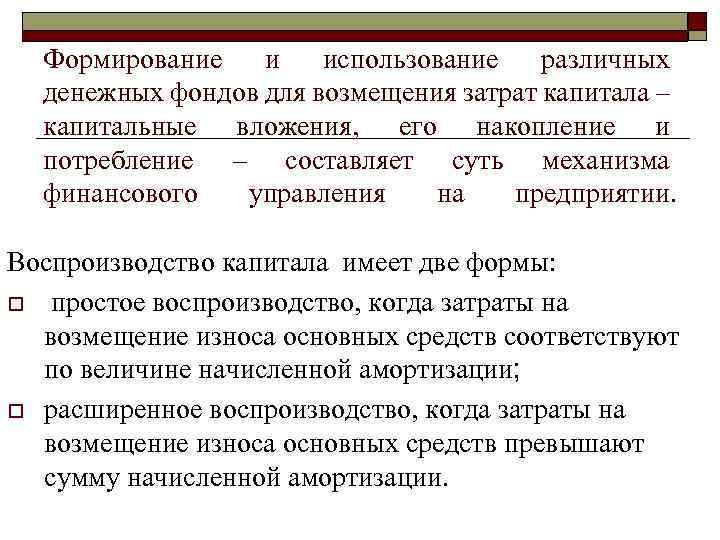 Формирование и использование различных денежных фондов для возмещения затрат капитала – капитальные вложения, его накопление и потребление – составляет суть механизма финансового управления на предприятии.

Воспроизводство капитала имеет две формы:

простое воспроизводство, когда затраты на возмещение износа основных средств соответствуют по величине начисленной амортизации;

расширенное воспроизводство, когда затраты на возмещение износа основных средств превышают сумму начисленной амортизации.